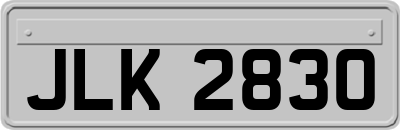 JLK 2830